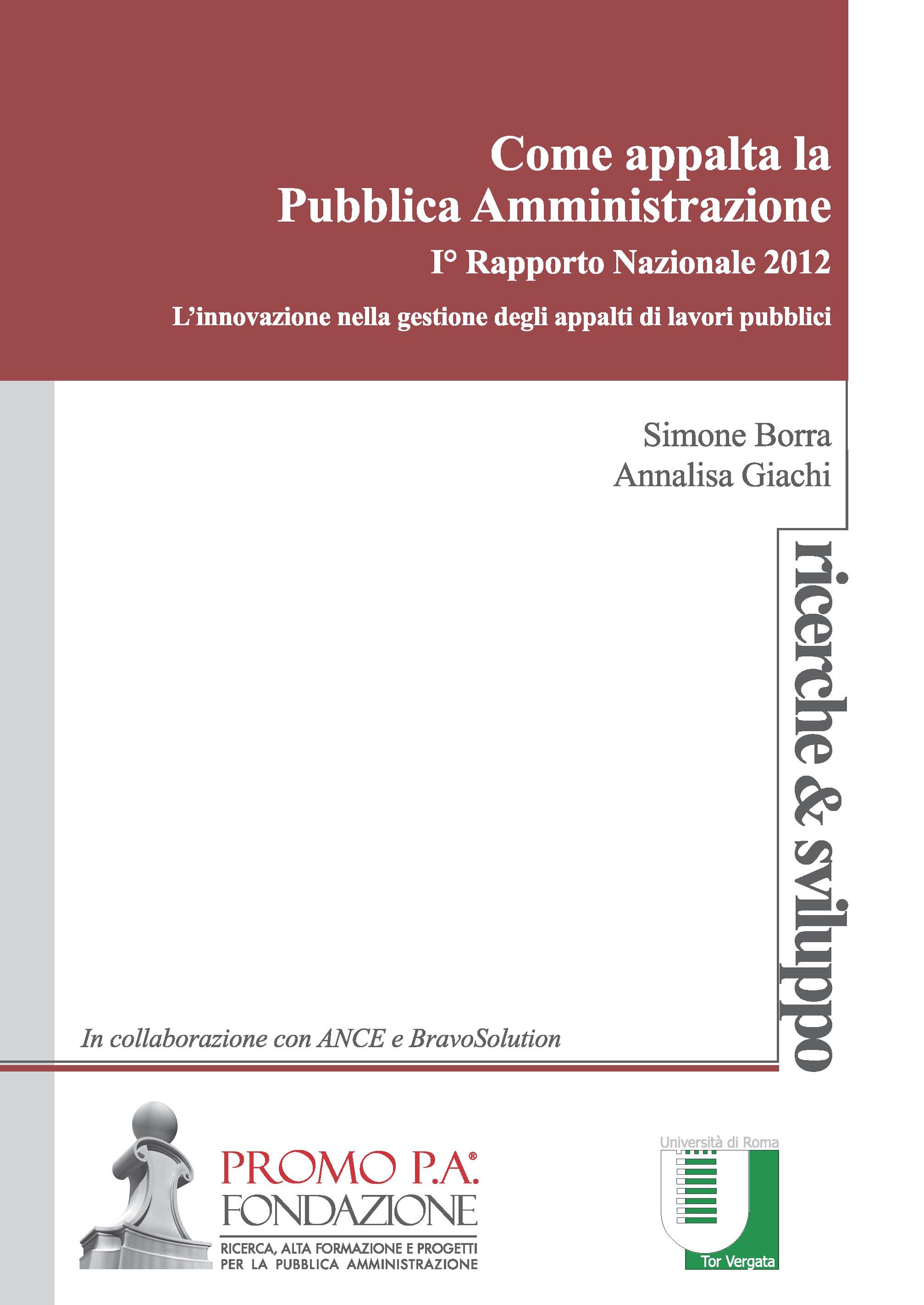 Come appalta la Pubblica Amministrazione

I° Rapporto Nazionale 2012

L'innovazione nella gestione degli appalti di lavori pubblici

Simone Borra
Annalisa Giachi

ricerche & sviluppo

In collaborazione con ANCE e BravoSolution

PROMO P.A.®
FONDAZIONE
RICERCA, ALTA FORMAZIONE E PROGETTI PER LA PUBBLICA AMMINISTRAZIONE

Università di Roma
Tor Vergata